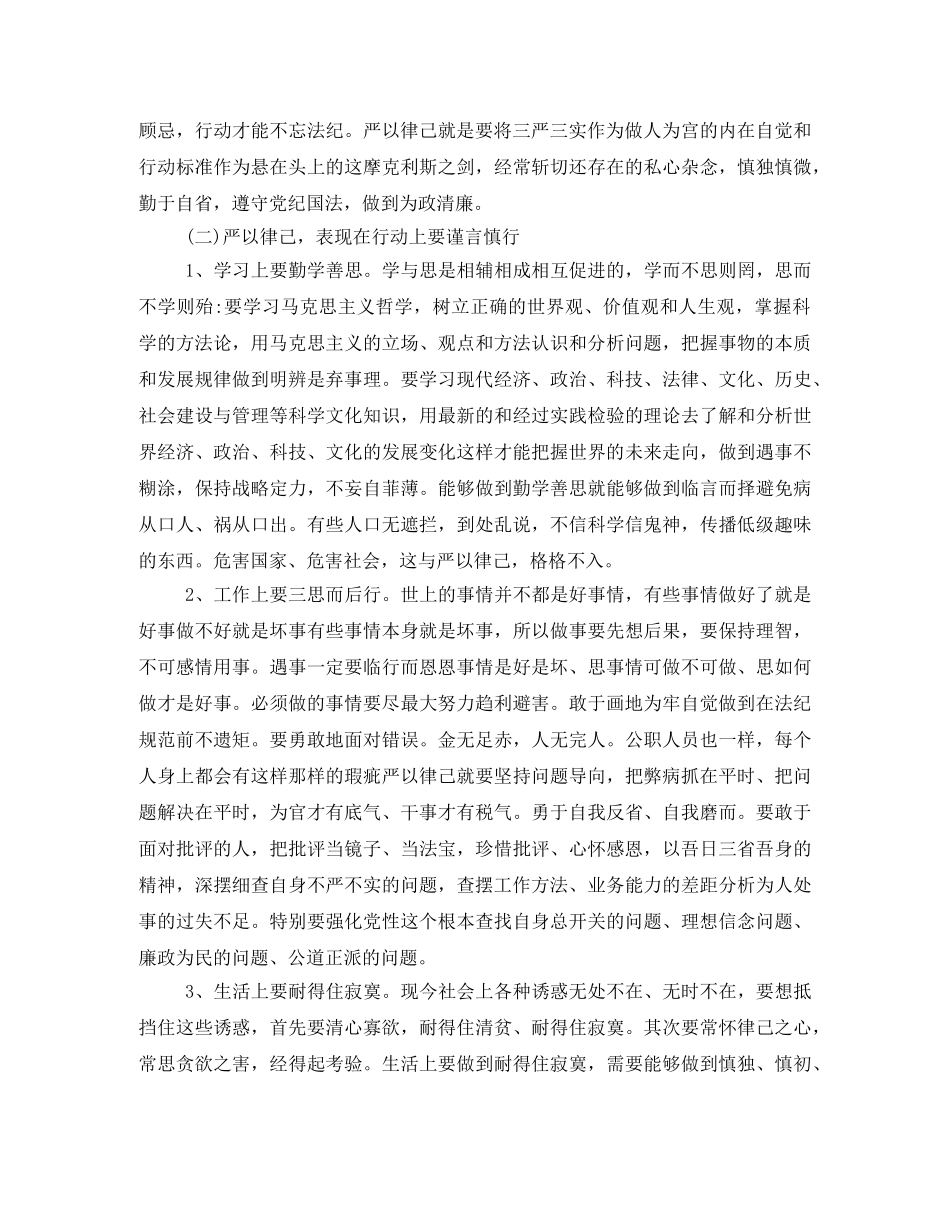 顾忌，行动才能不忘法纪。严以律己就是要将三严三实作为做人为宫的内在自觉和行动标准作为悬在头上的这摩克利斯之剑，经常斩切还存在的私心杂念，慎独慎微，勤于自省，遵守党纪国法，做到为政清廉。

(二)严以律己，表现在行动上要谨言慎行

1、学习上要勤学善思。学与思是相辅相成相互促进的，学而不思则罔，思而不学则殆:要学习马克思主义哲学，树立正确的世界观、价值观和人生观，掌握科学的方法论，用马克思主义的立场、观点和方法认识和分析问题，把握事物的本质和发展规律做到明辨是弃事理。要学习现代经济、政治、科技、法律、文化、历史、社会建设与管理等科学文化知识，用最新的和经过实践检验的理论去了解和分析世界经济、政治、科技、文化的发展变化这样才能把握世界的未来走向，做到遇事不糊涂，保持战略定力，不妄自菲薄。能够做到勤学善思就能够做到临言而择避免病从口人、祸从口出。有些人口无遮拦，到处乱说，不信科学信鬼神，传播低级趣味的东西。危害国家、危害社会，这与严以律己，格格不入。

2、工作上要三思而后行。世上的事情并不都是好事情，有些事情做好了就是好事做不好就是坏事有些事情本身就是坏事，所以做事要先想后果，要保持理智，不可感情用事。遇事一定要临行而恩恩事情是好是坏、思事情可做不可做、思如何做才是好事。必须做的事情要尽最大努力趋利避害。敢于画地为牢自觉做到在法纪规范前不遗矩。要勇敢地面对错误。金无足赤，人无完人。公职人员也一样，每个人身上都会有这样那样的瑕疵严以律己就要坚持问题导向，把弊病抓在平时、把问题解决在平时，为官才有底气、干事才有税气。勇于自我反省、自我磨而。要敢于面对批评的人，把批评当镜子、当法宝，珍惜批评、心怀感恩，以吾日三省吾身的精神，深摆细查自身不严不实的问题，查摆工作方法、业务能力的差距分析为人处事的过失不足。特别要强化党性这个根本查找自身总开关的问题、理想信念问题、廉政为民的问题、公道正派的问题。

3、生活上要耐得住寂寞。现今社会上各种诱惑无处不在、无时不在，要想抵挡住这些诱惑，首先要清心寡欲，耐得住清贫、耐得住寂寞。其次要常怀律己之心，常思贪欲之害，经得起考验。生活上要做到耐得住寂寞，需要能够做到慎独、慎初、